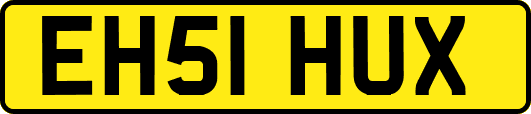 EH51 HUX